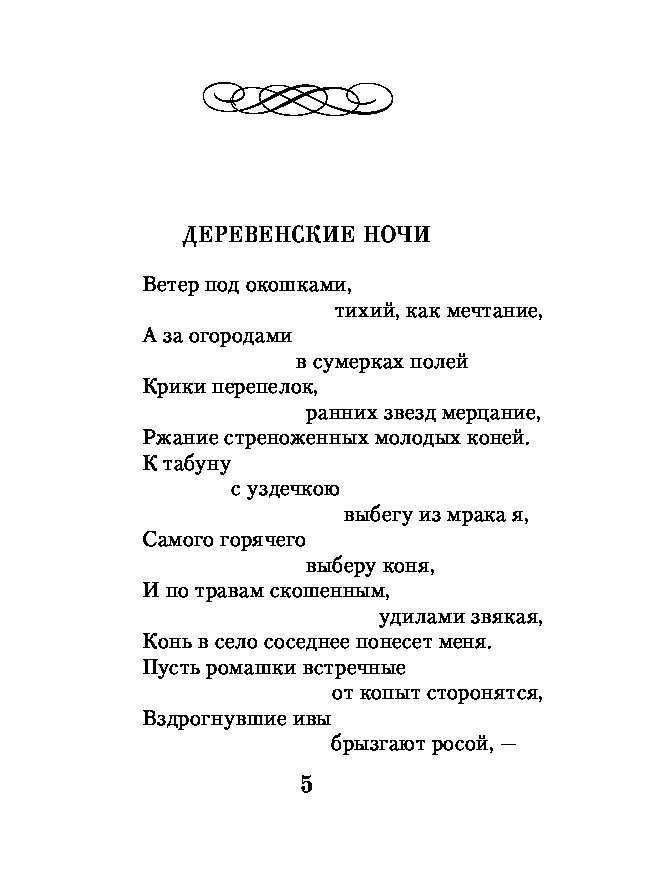 ДЕРЕВЕНСКИЕ НОЧИ

Ветер под окошками,
тихий, как мечтание,
А за огородами
в сумерках полей
Крики перепелок,
ранних звезд мерцание,
Ржание стреноженных молодых коней.
К табуну
с уздечкою
выбегу из мрака я,
Самого горячего
выберу коня,
И по травам скошенным,
удилами звякая,
Конь в село соседнее понесет меня.
Пусть ромашки встречные
от копыт сторонятся,
Вздрогнувшие ивы
брызгают росой, —

5